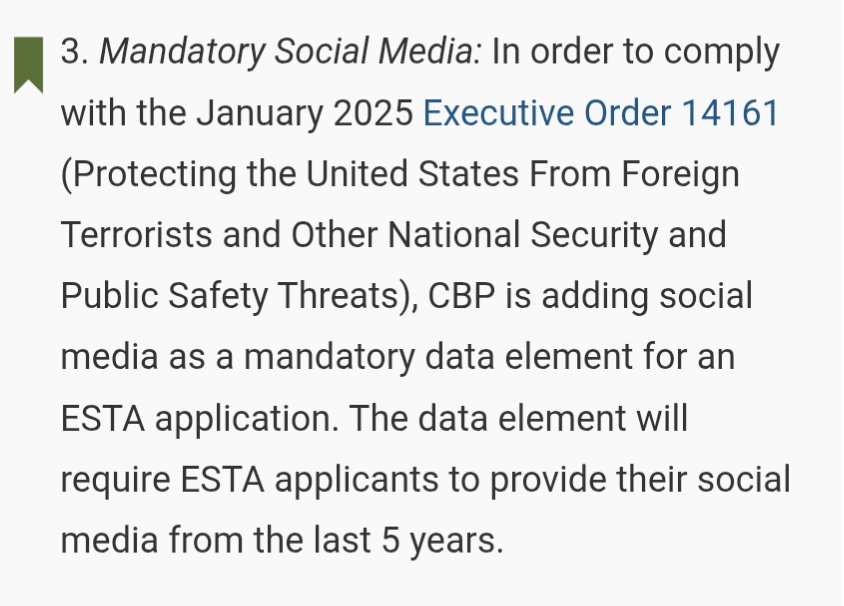 3. Mandatory Social Media: In order to comply with the January 2025 Executive Order 14161 (Protecting the United States From Foreign Terrorists and Other National Security and Public Safety Threats), CBP is adding social media as a mandatory data element for an ESTA application. The data element will require ESTA applicants to provide their social media from the last 5 years.